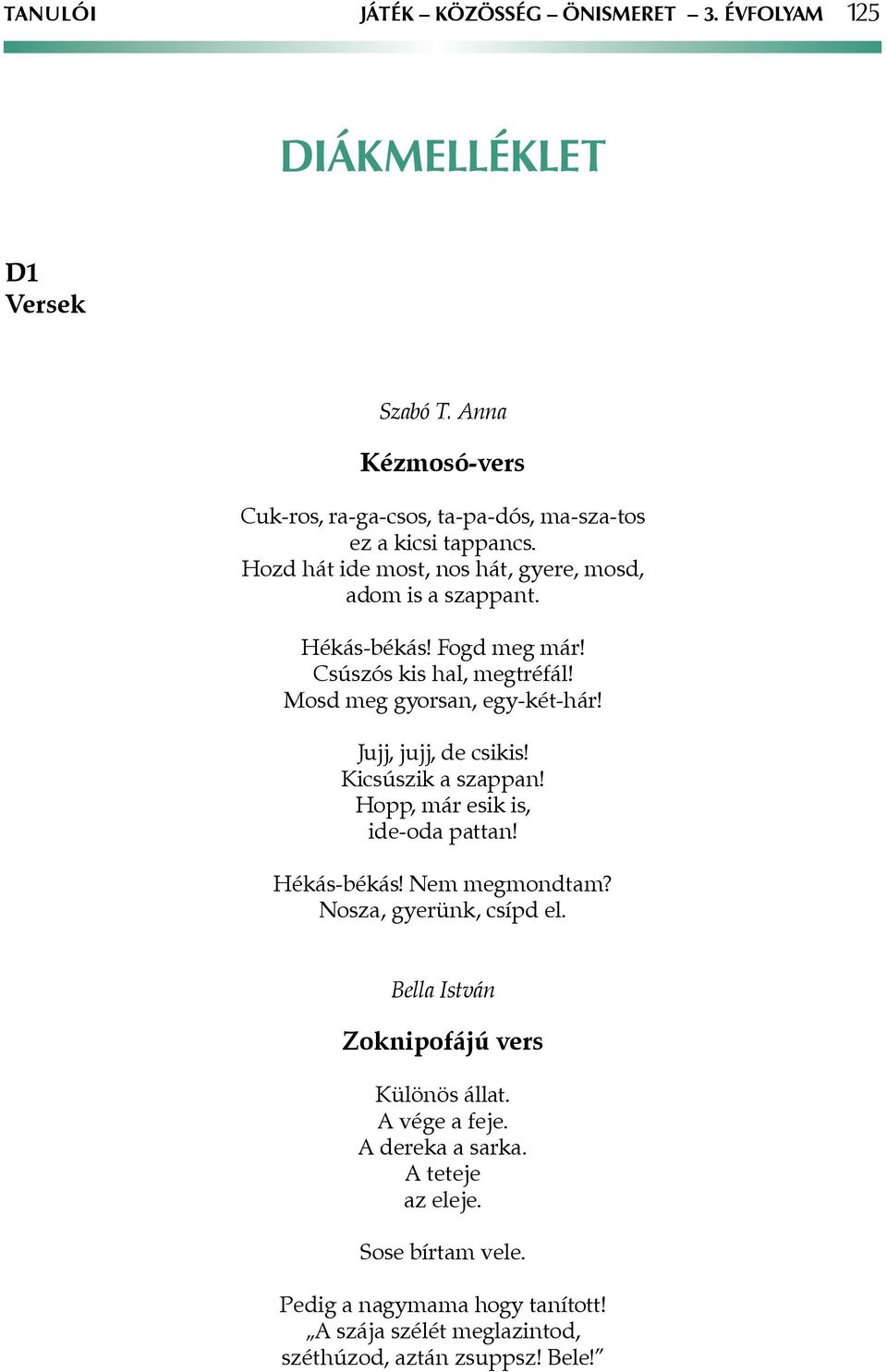 TANULÓI JÁTÉK – KÖZÖSSÉG – ÖNISMERET – 3. ÉVFOLYAM 125

DIÁKMELLÉKLET

D1
Versek

Szabó T. Anna

Kézmosó-vers

Cuk-ros, ra-ga-csos, ta-pa-dós, ma-sza-tos
ez a kicsi tappancs.
Hozd hát ide most, nos hát, gyere, mosd,
adom is a szappant.

Hékás-békás! Fogd meg már!
Csúszós kis hal, megtréfál!
Mosd meg gyorsan, egy-két-hár!

Jujj, jujj, de csikis!
Kicsúszik a szappan!
Hopp, már esik is,
ide-oda pattan!

Hékás-békás! Nem megmondtam?
Nosza, gyerünk, csípd el.

Bella István

Zoknipofájú vers

Különös állat.
A vége a feje.
A dereka a sarka.
A teteje
az eleje.

Sose bírtam vele.

Pedig a nagymama hogy tanított!
„A szája szélét meglazintod,
széthúzod, aztán zsuppsz! Bele!”